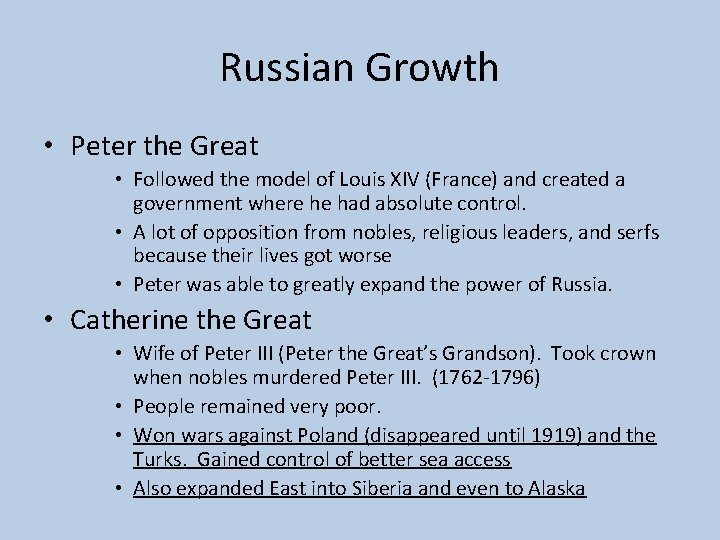 Russian Growth

• Peter the Great
  • Followed the model of Louis XIV (France) and created a government where he had absolute control.
  • A lot of opposition from nobles, religious leaders, and serfs because their lives got worse
  • Peter was able to greatly expand the power of Russia.

• Catherine the Great
  • Wife of Peter III (Peter the Great's Grandson). Took crown when nobles murdered Peter III. (1762-1796)
  • People remained very poor.
  • Won wars against Poland (disappeared until 1919) and the Turks. Gained control of better sea access
  • Also expanded East into Siberia and even to Alaska